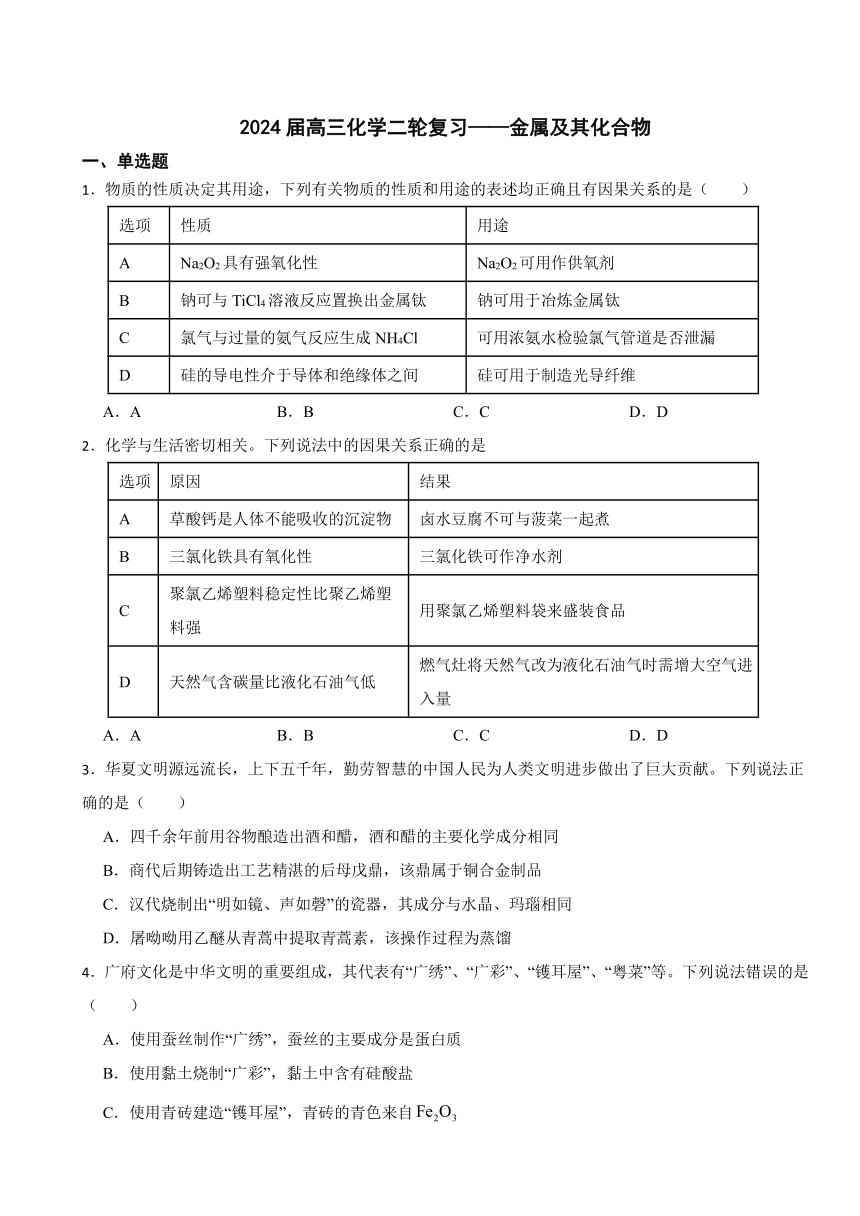 2024 届高三化学二轮复习——金属及其化合物

一、单选题

1．物质的性质决定其用途，下列有关物质的性质和用途的表述均正确且有因果关系的是（　　）

| 选项 | 性质 | 用途 |
|---|---|---|
| A | $Na_2O_2$ 具有强氧化性 | $Na_2O_2$ 可用作供氧剂 |
| B | 钠可与 $TiCl_4$ 溶液反应置换出金属钛 | 钠可用于冶炼金属钛 |
| C | 氯气与过量的氨气反应生成 $NH_4Cl$ | 可用浓氨水检验氯气管道是否泄漏 |
| D | 硅的导电性介于导体和绝缘体之间 | 硅可用于制造光导纤维 |

A．A　　B．B　　C．C　　D．D

2．化学与生活密切相关。下列说法中的因果关系正确的是

| 选项 | 原因 | 结果 |
|---|---|---|
| A | 草酸钙是人体不能吸收的沉淀物 | 卤水豆腐不可与菠菜一起煮 |
| B | 三氯化铁具有氧化性 | 三氯化铁可作净水剂 |
| C | 聚氯乙烯塑料稳定性比聚乙烯塑料强 | 用聚氯乙烯塑料袋来盛装食品 |
| D | 天然气含碳量比液化石油气低 | 燃气灶将天然气改为液化石油气时需增大空气进入量 |

A．A　　B．B　　C．C　　D．D

3．华夏文明源远流长，上下五千年，勤劳智慧的中国人民为人类文明进步做出了巨大贡献。下列说法正确的是（　　）

A．四千余年前用谷物酿造出酒和醋，酒和醋的主要化学成分相同

B．商代后期铸造出工艺精湛的后母戊鼎，该鼎属于铜合金制品

C．汉代烧制出“明如镜、声如磬”的瓷器，其成分与水晶、玛瑙相同

D．屠呦呦用乙醚从青蒿中提取青蒿素，该操作过程为蒸馏

4．广府文化是中华文明的重要组成，其代表有“广绣”、“广彩”、“镬耳屋”、“粤菜”等。下列说法错误的是（　　）

A．使用蚕丝制作“广绣”，蚕丝的主要成分是蛋白质

B．使用黏土烧制“广彩”，黏土中含有硅酸盐

C．使用青砖建造“镬耳屋”，青砖的青色来自 $Fe_2O_3$